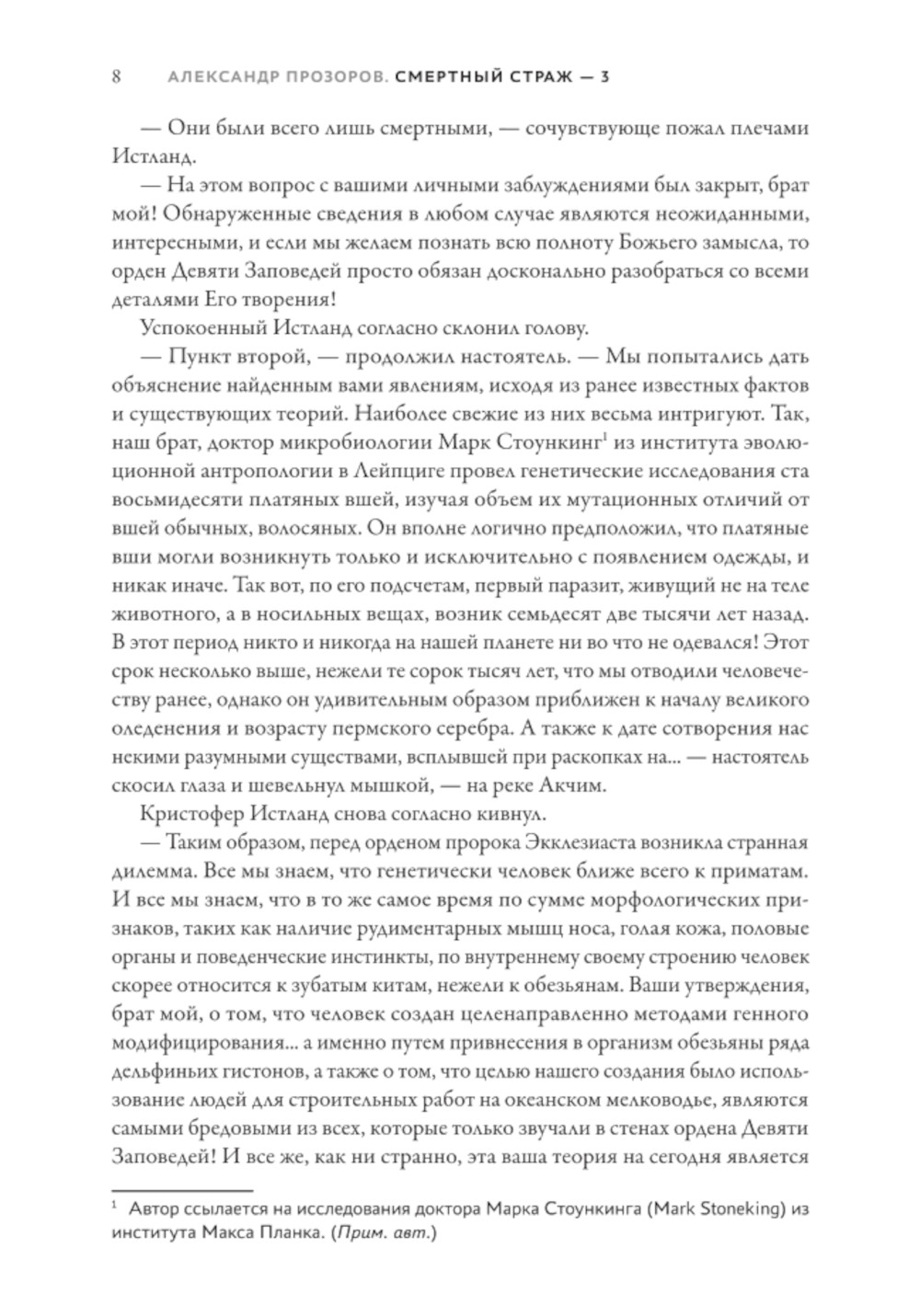 8 АЛЕКСАНДР ПРОЗОРОВ. СМЕРТНЫЙ СТРАЖ — 3

— Они были всего лишь смертными, — сочувствующе пожал плечами Истланд.

— На этом вопрос с вашими личными заблуждениями был закрыт, брат мой! Обнаруженные сведения в любом случае являются неожиданными, интересными, и если мы желаем познать всю полноту Божьего замысла, то орден Девяти Заповедей просто обязан досконально разобраться со всеми деталями Его творения!

Успокоенный Истланд согласно склонил голову.

— Пункт второй, — продолжил настоятель. — Мы попытались дать объяснение найденным вами явлениям, исходя из ранее известных фактов и существующих теорий. Наиболее свежие из них весьма интригуют. Так, наш брат, доктор микробиологии Марк Стоункинг$^1$ из института эволюционной антропологии в Лейпциге провел генетические исследования ста восьмидесяти платяных вшей, изучая объем их мутационных отличий от вшей обычных, волосяных. Он вполне логично предположил, что платяные вши могли возникнуть только и исключительно с появлением одежды, и никак иначе. Так вот, по его подсчетам, первый паразит, живущий не на теле животного, а в носильных вещах, возник семьдесят две тысячи лет назад. В этот период никто и никогда на нашей планете ни во что не одевался! Этот срок несколько выше, нежели те сорок тысяч лет, что мы отводили человечеству ранее, однако он удивительным образом приближен к началу великого оледенения и возрасту пермского серебра. А также к дате сотворения нас некими разумными существами, всплывшей при раскопках на... — настоятель скосил глаза и шевельнул мышкой, — на реке Акчим.

Кристофер Истланд снова согласно кивнул.

— Таким образом, перед орденом пророка Экклезиаста возникла странная дилемма. Все мы знаем, что генетически человек ближе всего к приматам. И все мы знаем, что в то же самое время по сумме морфологических признаков, таких как наличие рудиментарных мышц носа, голая кожа, половые органы и поведенческие инстинкты, по внутреннему своему строению человек скорее относится к зубатым китам, нежели к обезьянам. Ваши утверждения, брат мой, о том, что человек создан целенаправленно методами генного модифицирования... а именно путем привнесения в организм обезьяны ряда дельфиньих гистонов, а также о том, что целью нашего создания было использование людей для строительных работ на океанском мелководье, являются самыми бредовыми из всех, которые только звучали в стенах ордена Девяти Заповедей! И все же, как ни странно, эта ваша теория на сегодня является

$^1$ Автор ссылается на исследования доктора Марка Стоункинга (Mark Stoneking) из института Макса Планка. (Прим. авт.)